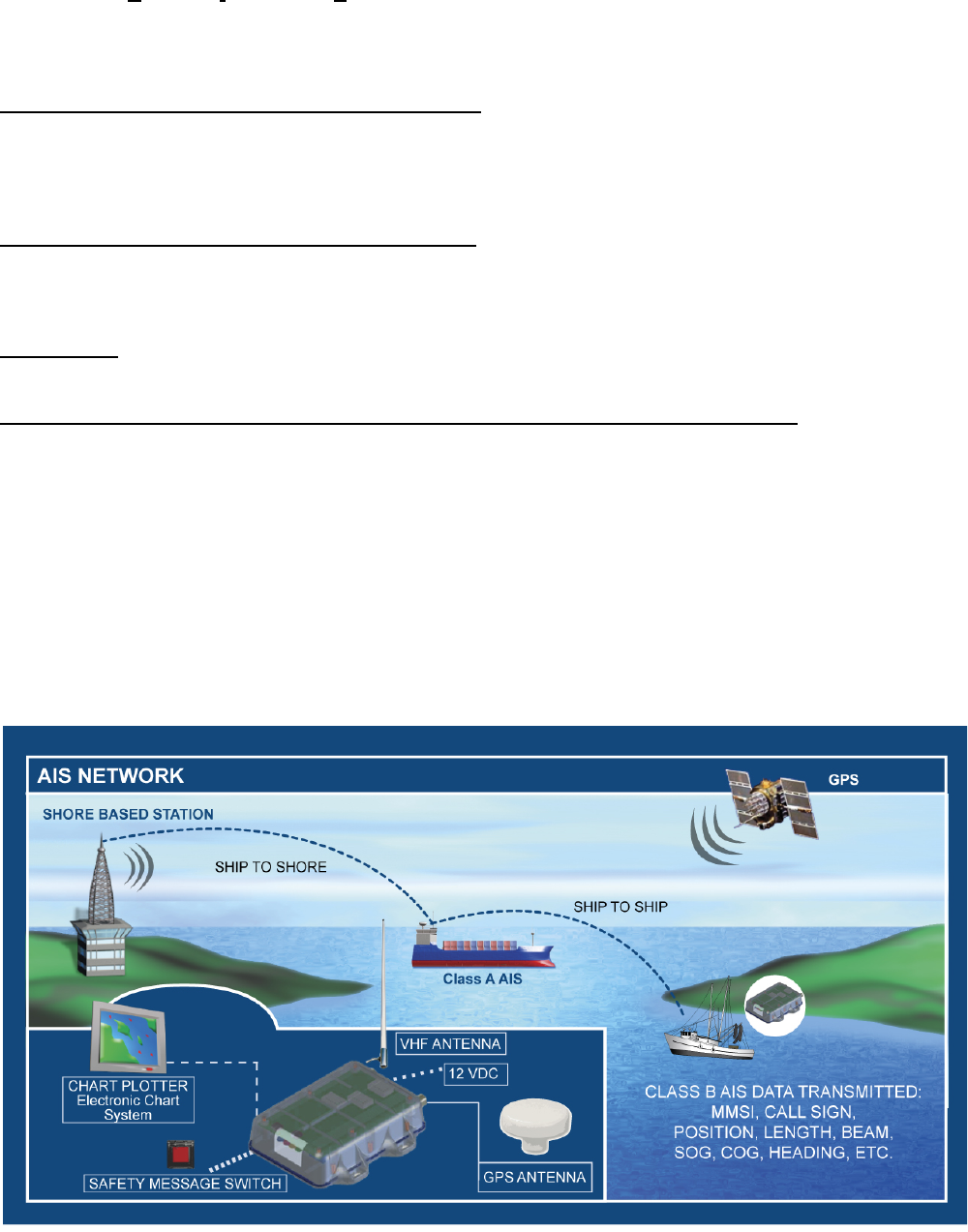 AIS NETWORK

GPS

SHORE BASED STATION

SHIP TO SHORE

SHIP TO SHIP

Class A AIS

VHF ANTENNA

12 VDC

CHART PLOTTER
Electronic Chart
System

SAFETY MESSAGE SWITCH

GPS ANTENNA

CLASS B AIS DATA TRANSMITTED:
MMSI, CALL SIGN,
POSITION, LENGTH, BEAM,
SOG, COG, HEADING, ETC.